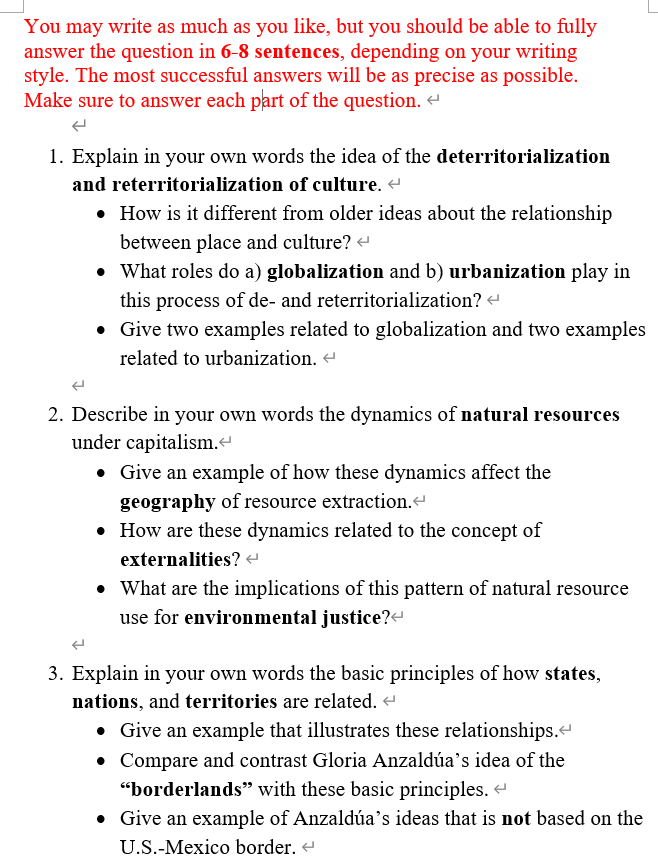 You may write as much as you like, but you should be able to fully answer the question in 6-8 sentences, depending on your writing style. The most successful answers will be as precise as possible. Make sure to answer each part of the question.

1. Explain in your own words the idea of the deterritorialization and reterritorialization of culture.
   • How is it different from older ideas about the relationship between place and culture?
   • What roles do a) globalization and b) urbanization play in this process of de- and reterritorialization?
   • Give two examples related to globalization and two examples related to urbanization.

2. Describe in your own words the dynamics of natural resources under capitalism.
   • Give an example of how these dynamics affect the geography of resource extraction.
   • How are these dynamics related to the concept of externalities?
   • What are the implications of this pattern of natural resource use for environmental justice?

3. Explain in your own words the basic principles of how states, nations, and territories are related.
   • Give an example that illustrates these relationships.
   • Compare and contrast Gloria Anzaldúa's idea of the "borderlands" with these basic principles.
   • Give an example of Anzaldúa's ideas that is not based on the U.S.-Mexico border.